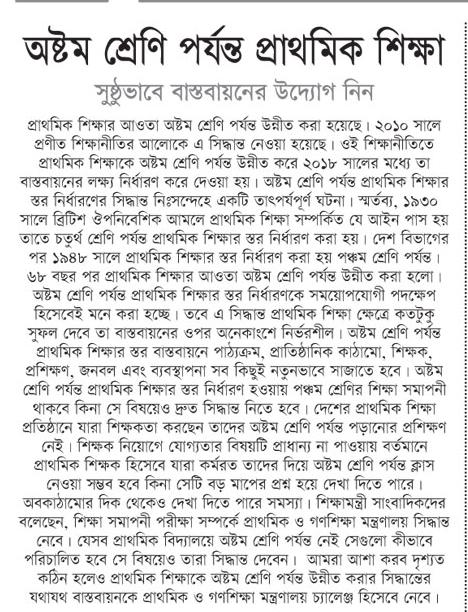 অষ্টম শ্রেণি পর্যন্ত প্রাথমিক শিক্ষা

সুষ্ঠুভাবে বাস্তবায়নের উদ্যোগ নিন

প্রাথমিক শিক্ষার আওতা অষ্টম শ্রেণি পর্যন্ত উন্নীত করা হয়েছে। ২০১০ সালে প্রণীত শিক্ষানীতির আলোকে এ সিদ্ধান্ত নেওয়া হয়েছে। ওই শিক্ষানীতিতে প্রাথমিক শিক্ষাকে অষ্টম শ্রেণি পর্যন্ত উন্নীত করে ২০১৮ সালের মধ্যে তা বাস্তবায়নের লক্ষ্য নির্ধারণ করে দেওয়া হয়। অষ্টম শ্রেণি পর্যন্ত প্রাথমিক শিক্ষার স্তর নির্ধারণের সিদ্ধান্ত নিঃসন্দেহে একটি তাৎপর্যপূর্ণ ঘটনা। স্মর্তব্য, ১৯৩০ সালে ব্রিটিশ ঔপনিবেশিক আমলে প্রাথমিক শিক্ষা সম্পর্কিত যে আইন পাস হয় তাতে চতুর্থ শ্রেণি পর্যন্ত প্রাথমিক শিক্ষার স্তর নির্ধারণ করা হয়। দেশ বিভাগের পর ১৯৪৮ সালে প্রাথমিক শিক্ষার স্তর নির্ধারণ করা হয় পঞ্চম শ্রেণি পর্যন্ত। ৬৮ বছর পর প্রাথমিক শিক্ষার আওতা অষ্টম শ্রেণি পর্যন্ত উন্নীত করা হলো। অষ্টম শ্রেণি পর্যন্ত প্রাথমিক শিক্ষার স্তর নির্ধারণকে সময়োপযোগী পদক্ষেপ হিসেবেই মনে করা হচ্ছে। তবে এ সিদ্ধান্ত প্রাথমিক শিক্ষা ক্ষেত্রে কতটুকু সুফল দেবে তা বাস্তবায়নের ওপর অনেকাংশে নির্ভরশীল। অষ্টম শ্রেণি পর্যন্ত প্রাথমিক শিক্ষার স্তর বাস্তবায়নে পাঠ্যক্রম, প্রাতিষ্ঠানিক কাঠামো, শিক্ষক, প্রশিক্ষণ, জনবল এবং ব্যবস্থাপনা সব কিছুই নতুনভাবে সাজাতে হবে। অষ্টম শ্রেণি পর্যন্ত প্রাথমিক শিক্ষার স্তর নির্ধারণ হওয়ায় পঞ্চম শ্রেণির শিক্ষা সমাপনী থাকবে কিনা সে বিষয়েও দ্রুত সিদ্ধান্ত নিতে হবে। দেশের প্রাথমিক শিক্ষা প্রতিষ্ঠানে যারা শিক্ষকতা করছেন তাদের অষ্টম শ্রেণি পর্যন্ত পড়ানোর প্রশিক্ষণ নেই। শিক্ষক নিয়োগে যোগ্যতার বিষয়টি প্রাধান্য না পাওয়ায় বর্তমানে প্রাথমিক শিক্ষক হিসেবে যারা কর্মরত তাদের দিয়ে অষ্টম শ্রেণি পর্যন্ত ক্লাস নেওয়া সম্ভব হবে কিনা সেটি বড় মাপের প্রশ্ন হয়ে দেখা দিতে পারে। অবকাঠামোর দিক থেকেও দেখা দিতে পারে সমস্যা। শিক্ষামন্ত্রী সাংবাদিকদের বলেছেন, শিক্ষা সমাপনী পরীক্ষা সম্পর্কে প্রাথমিক ও গণশিক্ষা মন্ত্রণালয় সিদ্ধান্ত নেবে। যেসব প্রাথমিক বিদ্যালয়ে অষ্টম শ্রেণি পর্যন্ত নেই সেগুলো কীভাবে পরিচালিত হবে সে বিষয়েও তারা সিদ্ধান্ত দেবেন। আমরা আশা করব দৃশ্যত কঠিন হলেও প্রাথমিক শিক্ষাকে অষ্টম শ্রেণি পর্যন্ত উন্নীত করার সিদ্ধান্তের যথাযথ বাস্তবায়নকে প্রাথমিক ও গণশিক্ষা মন্ত্রণালয় চ্যালেঞ্জ হিসেবে নেবে।